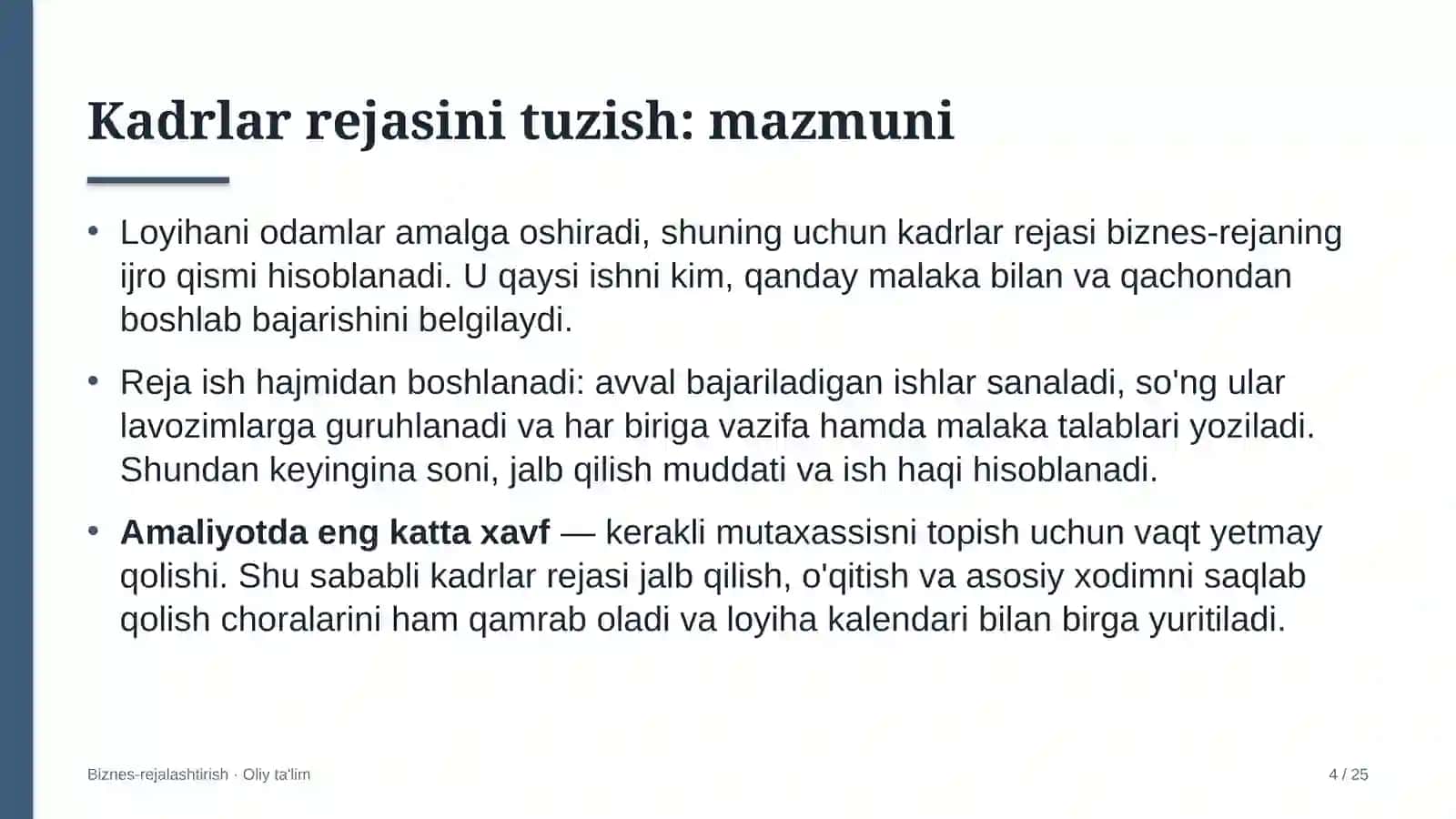 Kadrlar rejasini tuzish: mazmuni

• Loyihani odamlar amalga oshiradi, shuning uchun kadrlar rejasi biznes-rejaning ijro qismi hisoblanadi. U qaysi ishni kim, qanday malaka bilan va qachondan boshlab bajarishini belgilaydi.

• Reja ish hajmidan boshlanadi: avval bajariladigan ishlar sanaladi, so'ng ular lavozimlarga guruhlanadi va har biriga vazifa hamda malaka talablari yoziladi. Shundan keyingina soni, jalb qilish muddati va ish haqi hisoblanadi.

• Amaliyotda eng katta xavf — kerakli mutaxassisni topish uchun vaqt yetmay qolishi. Shu sababli kadrlar rejasi jalb qilish, o'qitish va asosiy xodimni saqlab qolish choralarini ham qamrab oladi va loyiha kalendari bilan birga yuritiladi.

Biznes-rejalashtirish · Oliy ta'lim

4 / 25